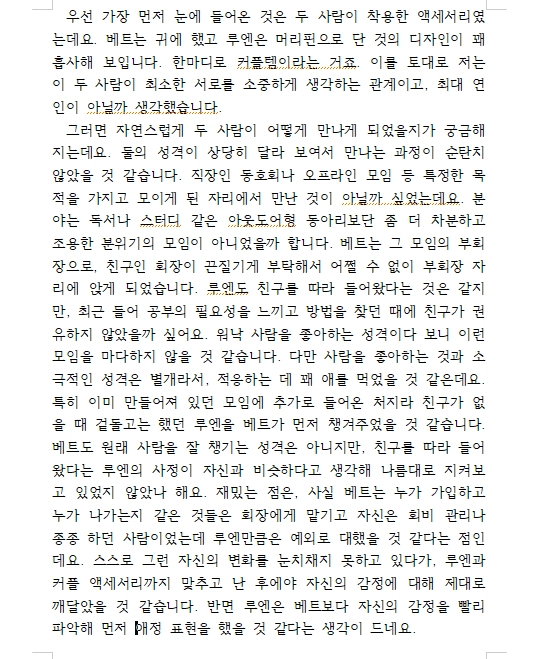 우선 가장 먼저 눈에 들어온 것은 두 사람이 착용한 액세서리였는데요. 베트는 귀에 했고 루엔은 머리핀으로 단 것의 디자인이 꽤 흡사해 보입니다. 한마디로 커플템이라는 거죠. 이를 토대로 저는 이 두 사람이 최소한 서로를 소중하게 생각하는 관계이고, 최대 연인이 아닐까 생각했습니다.

그러면 자연스럽게 두 사람이 어떻게 만나게 되었을지가 궁금해지는데요. 둘의 성격이 상당히 달라 보여서 만나는 과정이 순탄치 않았을 것 같습니다. 직장인 동호회나 오프라인 모임 등 특정한 목적을 가지고 모이게 된 자리에서 만난 것이 아닐까 싶었는데요. 분야는 독서나 스터디 같은 아웃도어형 동아리보단 좀 더 차분하고 조용한 분위기의 모임이 아니었을까 합니다. 베트는 그 모임의 부회장으로, 친구인 회장이 끈질기게 부탁해서 어쩔 수 없이 부회장 자리에 앉게 되었습니다. 루엔도 친구를 따라 들어왔다는 것은 같지만, 최근 들어 공부의 필요성을 느끼고 방법을 찾던 때에 친구가 권유하지 않았을까 싶어요. 워낙 사람을 좋아하는 성격이다 보니 이런 모임을 마다하지 않을 것 같습니다. 다만 사람을 좋아하는 것과 소극적인 성격은 별개라서, 적응하는 데 꽤 애를 먹었을 것 같은데요. 특히 이미 만들어져 있던 모임에 추가로 들어온 처지라 친구가 없을 때 겉돌고는 했던 루엔을 베트가 먼저 챙겨주었을 것 같습니다. 베트도 원래 사람을 잘 챙기는 성격은 아니지만, 친구를 따라 들어왔다는 루엔의 사정이 자신과 비슷하다고 생각해 나름대로 지켜보고 있었지 않았나 해요. 재밌는 점은, 사실 베트는 누가 가입하고 누가 나가는지 같은 것들은 회장에게 맡기고 자신은 회비 관리나 종종 하던 사람이었는데 루엔만큼은 예외로 대했을 것 같다는 점인데요. 스스로 그런 자신의 변화를 눈치채지 못하고 있다가, 루엔과 커플 액세서리까지 맞추고 난 후에야 자신의 감정에 대해 제대로 깨달았을 것 같습니다. 반면 루엔은 베트보다 자신의 감정을 빨리 파악해 먼저 애정 표현을 했을 것 같다는 생각이 드네요.